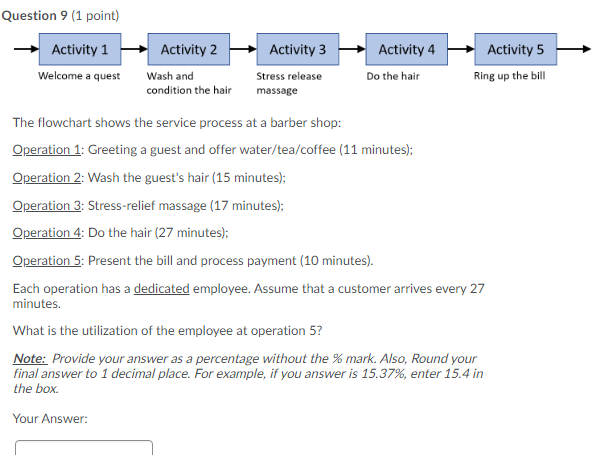 Question 9 (1 point)

Activity 1
Welcome a quest

Activity 2
Wash and condition the hair

Activity 3
Stress release massage

Activity 4
Do the hair

Activity 5
Ring up the bill

The flowchart shows the service process at a barber shop:

Operation 1: Greeting a guest and offer water/tea/coffee (11 minutes);

Operation 2: Wash the guest's hair (15 minutes);

Operation 3: Stress-relief massage (17 minutes);

Operation 4: Do the hair (27 minutes);

Operation 5: Present the bill and process payment (10 minutes).

Each operation has a dedicated employee. Assume that a customer arrives every 27 minutes.

What is the utilization of the employee at operation 5?

Note: Provide your answer as a percentage without the % mark. Also, Round your final answer to 1 decimal place. For example, if you answer is 15.37%, enter 15.4 in the box.

Your Answer: